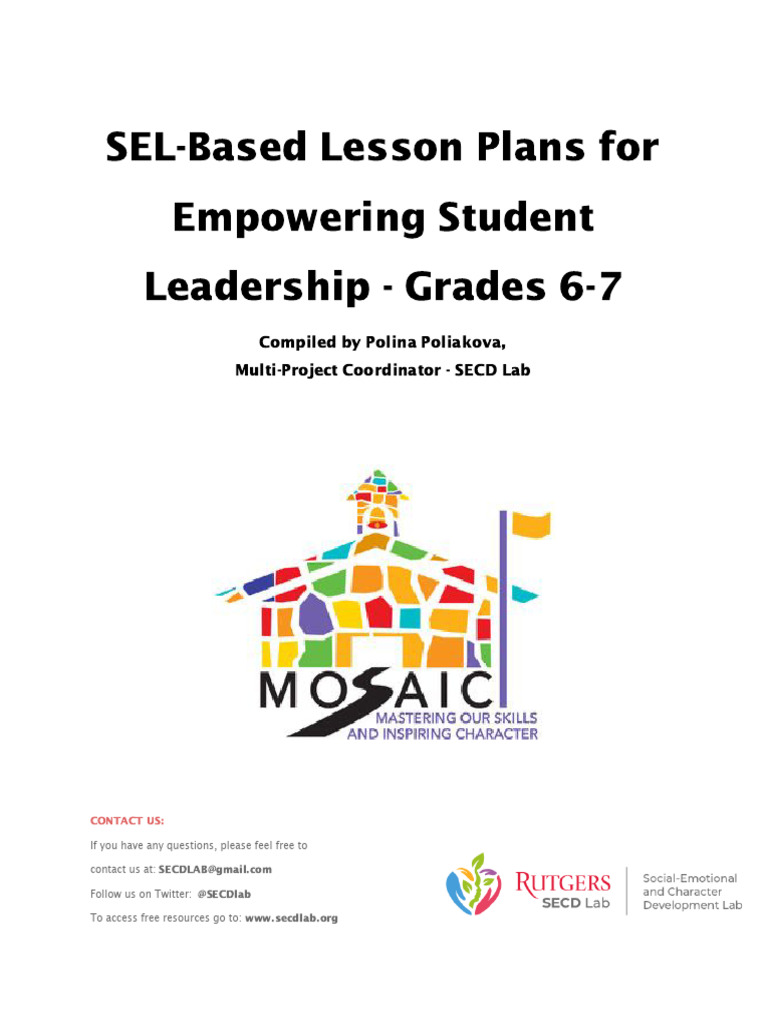 SEL-Based Lesson Plans for Empowering Student Leadership - Grades 6-7

Compiled by Polina Poliakova,
Multi-Project Coordinator - SECD Lab

MOSAIC
MASTERING OUR SKILLS AND INSPIRING CHARACTER

CONTACT US:

If you have any questions, please feel free to contact us at: SECDLAB@gmail.com

Follow us on Twitter: @SECDlab

To access free resources go to: www.secdlab.org

RUTGERS
SECD Lab

Social-Emotional and Character Development Lab